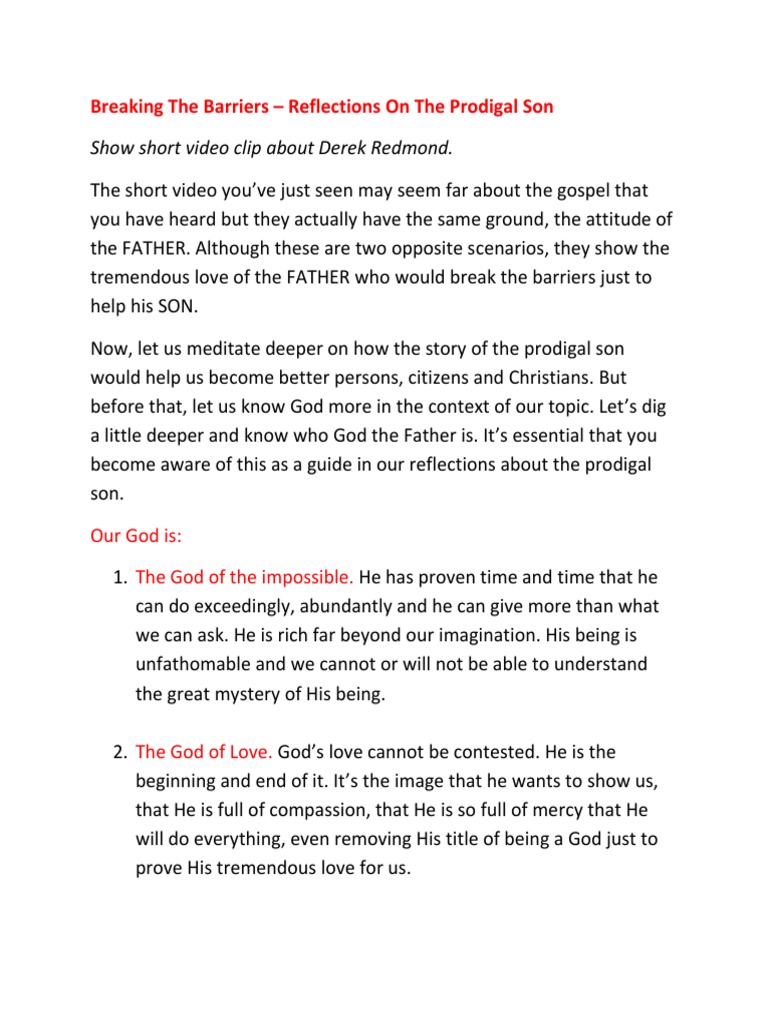 Breaking The Barriers – Reflections On The Prodigal Son

Show short video clip about Derek Redmond.

The short video you've just seen may seem far about the gospel that you have heard but they actually have the same ground, the attitude of the FATHER. Although these are two opposite scenarios, they show the tremendous love of the FATHER who would break the barriers just to help his SON.

Now, let us meditate deeper on how the story of the prodigal son would help us become better persons, citizens and Christians. But before that, let us know God more in the context of our topic. Let's dig a little deeper and know who God the Father is. It's essential that you become aware of this as a guide in our reflections about the prodigal son.

Our God is:

1. The God of the impossible. He has proven time and time that he can do exceedingly, abundantly and he can give more than what we can ask. He is rich far beyond our imagination. His being is unfathomable and we cannot or will not be able to understand the great mystery of His being.

2. The God of Love. God's love cannot be contested. He is the beginning and end of it. It's the image that he wants to show us, that He is full of compassion, that He is so full of mercy that He will do everything, even removing His title of being a God just to prove His tremendous love for us.